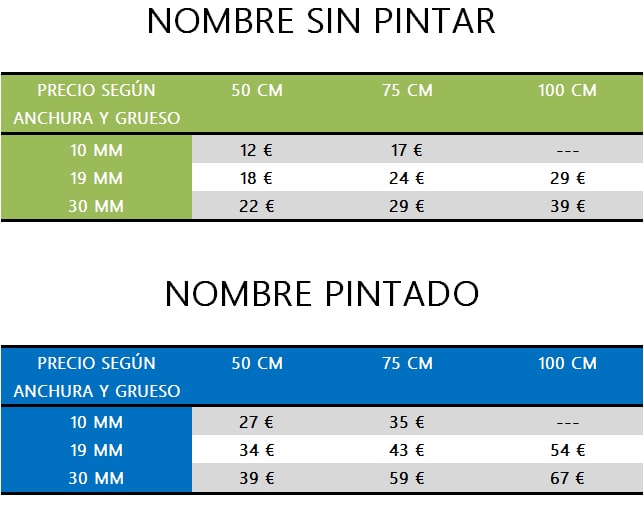 NOMBRE SIN PINTAR

| PRECIO SEGÚN ANCHURA Y GRUESO | 50 CM | 75 CM | 100 CM |
|---|---|---|---|
| 10 MM | 12 € | 17 € | --- |
| 19 MM | 18 € | 24 € | 29 € |
| 30 MM | 22 € | 29 € | 39 € |

NOMBRE PINTADO

| PRECIO SEGÚN ANCHURA Y GRUESO | 50 CM | 75 CM | 100 CM |
|---|---|---|---|
| 10 MM | 27 € | 35 € | --- |
| 19 MM | 34 € | 43 € | 54 € |
| 30 MM | 39 € | 59 € | 67 € |